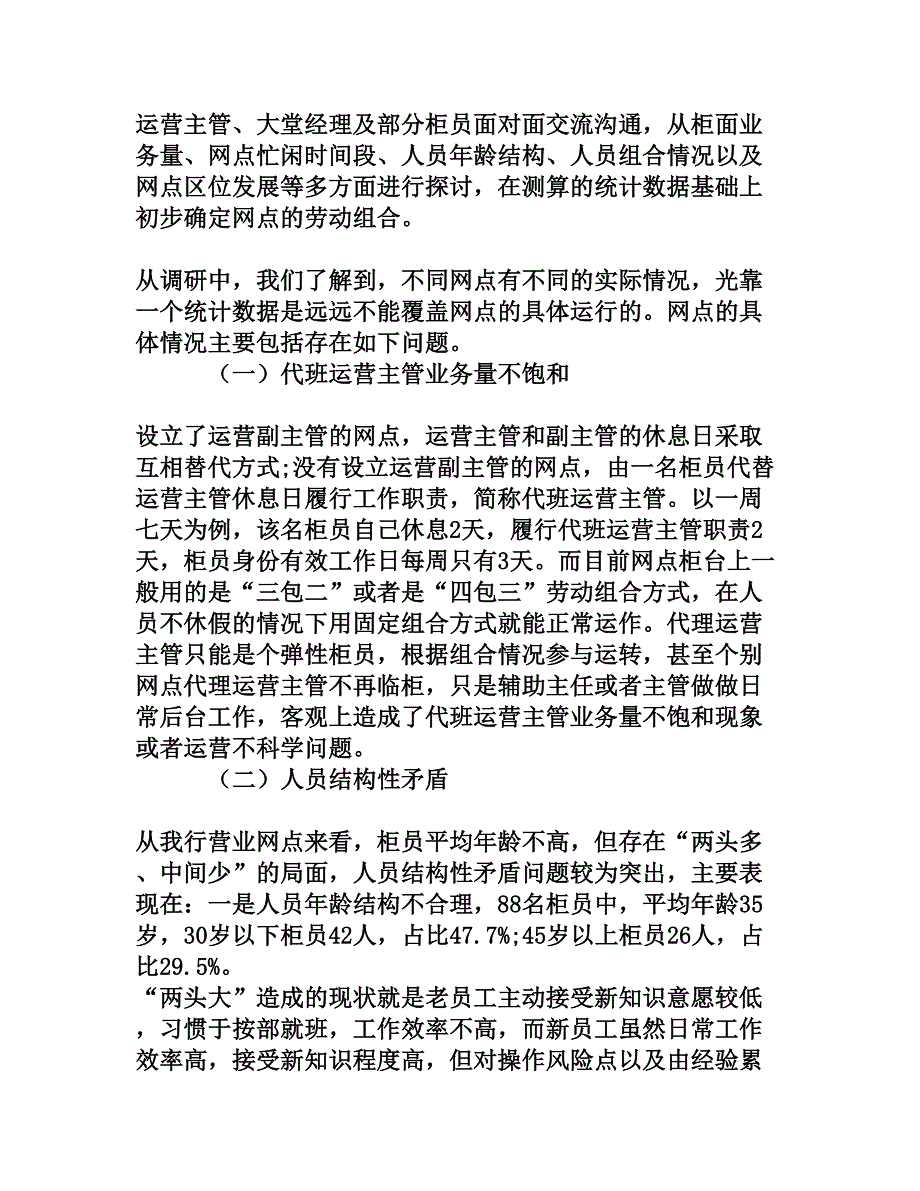 运营主管、大堂经理及部分柜员面对面交流沟通，从柜面业务量、网点忙闲时间段、人员年龄结构、人员组合情况以及网点区位发展等多方面进行探讨，在测算的统计数据基础上初步确定网点的劳动组合。

从调研中，我们了解到，不同网点有不同的实际情况，光靠一个统计数据是远远不能覆盖网点的具体运行的。网点的具体情况主要包括存在如下问题。

（一）代班运营主管业务量不饱和

设立了运营副主管的网点，运营主管和副主管的休息日采取互相替代方式;没有设立运营副主管的网点，由一名柜员代替运营主管休息日履行工作职责，简称代班运营主管。以一周七天为例，该名柜员自己休息2天，履行代班运营主管职责2天，柜员身份有效工作日每周只有3天。而目前网点柜台上一般用的是“三包二”或者是“四包三”劳动组合方式，在人员不休假的情况下用固定组合方式就能正常运作。代理运营主管只能是个弹性柜员，根据组合情况参与运转，甚至个别网点代理运营主管不再临柜，只是辅助主任或者主管做做日常后台工作，客观上造成了代班运营主管业务量不饱和现象或者运营不科学问题。

（二）人员结构性矛盾

从我行营业网点来看，柜员平均年龄不高，但存在“两头多、中间少”的局面，人员结构性矛盾问题较为突出，主要表现在：一是人员年龄结构不合理，88名柜员中，平均年龄35岁，30岁以下柜员42人，占比47.7%;45岁以上柜员26人，占比29.5%。

“两头大”造成的现状就是老员工主动接受新知识意愿较低，习惯于按部就班，工作效率不高，而新员工虽然日常工作效率高，接受新知识程度高，但对操作风险点以及由经验累